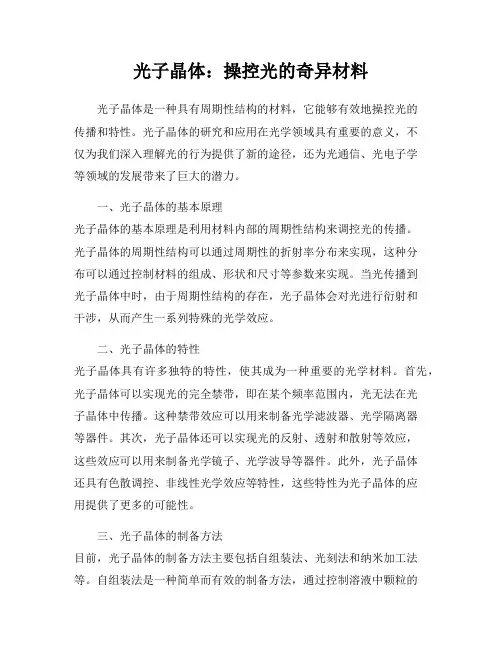 光子晶体：操控光的奇异材料

光子晶体是一种具有周期性结构的材料，它能够有效地操控光的传播和特性。光子晶体的研究和应用在光学领域具有重要的意义，不仅为我们深入理解光的行为提供了新的途径，还为光通信、光电子学等领域的发展带来了巨大的潜力。

一、光子晶体的基本原理
光子晶体的基本原理是利用材料内部的周期性结构来调控光的传播。光子晶体的周期性结构可以通过周期性的折射率分布来实现，这种分布可以通过控制材料的组成、形状和尺寸等参数来实现。当光传播到光子晶体中时，由于周期性结构的存在，光子晶体会对光进行衍射和干涉，从而产生一系列特殊的光学效应。

二、光子晶体的特性
光子晶体具有许多独特的特性，使其成为一种重要的光学材料。首先，光子晶体可以实现光的完全禁带，即在某个频率范围内，光无法在光子晶体中传播。这种禁带效应可以用来制备光学滤波器、光学隔离器等器件。其次，光子晶体还可以实现光的反射、透射和散射等效应，这些效应可以用来制备光学镜子、光学波导等器件。此外，光子晶体还具有色散调控、非线性光学效应等特性，这些特性为光子晶体的应用提供了更多的可能性。

三、光子晶体的制备方法
目前，光子晶体的制备方法主要包括自组装法、光刻法和纳米加工法等。自组装法是一种简单而有效的制备方法，通过控制溶液中颗粒的